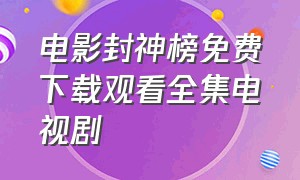 电影封神榜免费下载观看全集电视剧